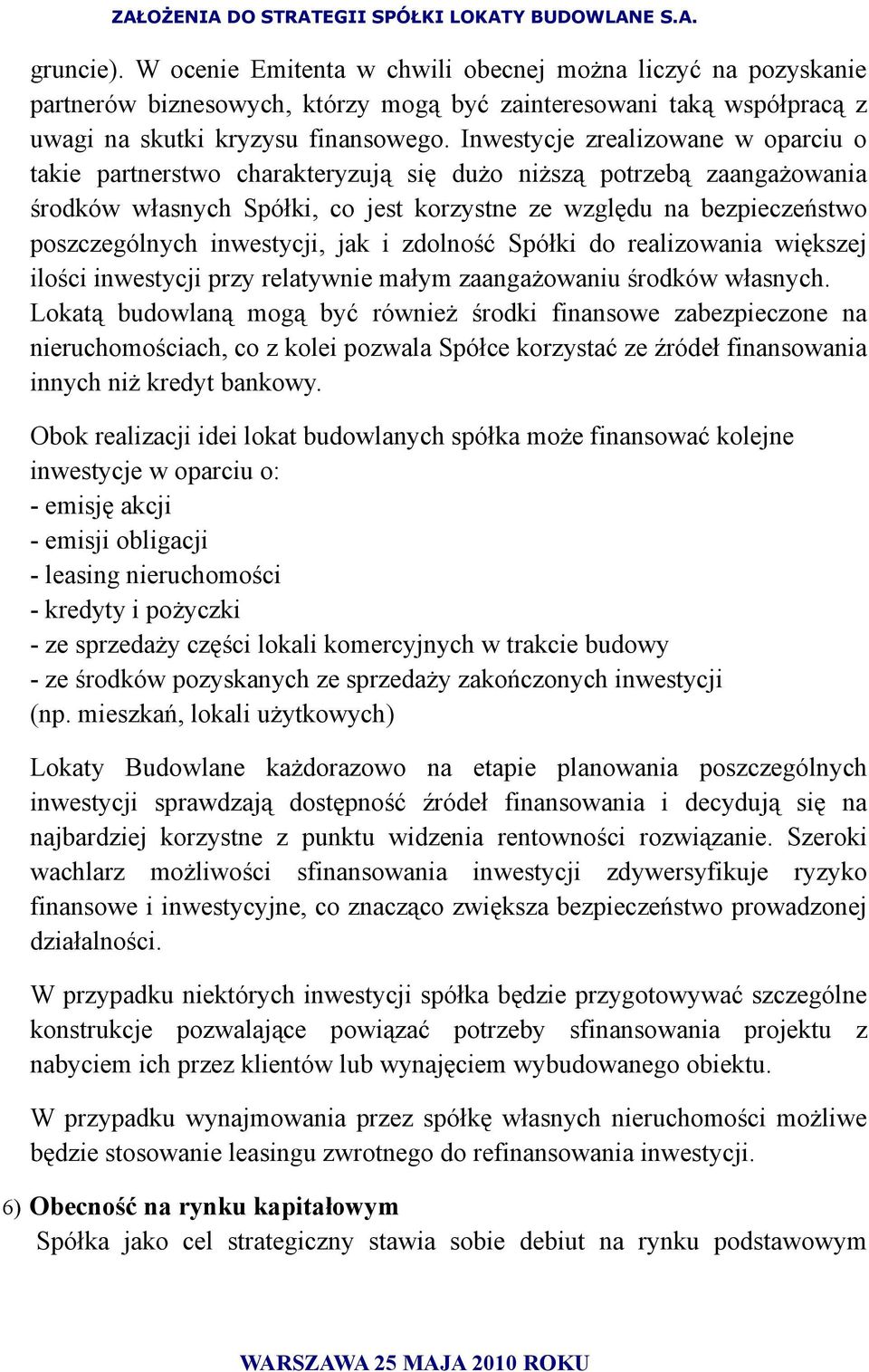 ZAŁOŻENIA DO STRATEGII SPÓŁKI LOKATY BUDOWLANE S.A.

gruncie). W ocenie Emitenta w chwili obecnej można liczyć na pozyskanie partnerów biznesowych, którzy mogą być zainteresowani taką współpracą z uwagi na skutki kryzysu finansowego. Inwestycje zrealizowane w oparciu o takie partnerstwo charakteryzują się dużo niższą potrzebą zaangażowania środków własnych Spółki, co jest korzystne ze względu na bezpieczeństwo poszczególnych inwestycji, jak i zdolność Spółki do realizowania większej ilości inwestycji przy relatywnie małym zaangażowaniu środków własnych. Lokatą budowlaną mogą być również środki finansowe zabezpieczone na nieruchomościach, co z kolei pozwala Spółce korzystać ze źródeł finansowania innych niż kredyt bankowy.

Obok realizacji idei lokat budowlanych spółka może finansować kolejne inwestycje w oparciu o:
- emisję akcji
- emisji obligacji
- leasing nieruchomości
- kredyty i pożyczki
- ze sprzedaży części lokali komercyjnych w trakcie budowy
- ze środków pozyskanych ze sprzedaży zakończonych inwestycji (np. mieszkań, lokali użytkowych)

Lokaty Budowlane każdorazowo na etapie planowania poszczególnych inwestycji sprawdzają dostępność źródeł finansowania i decydują się na najbardziej korzystne z punktu widzenia rentowności rozwiązanie. Szeroki wachlarz możliwości sfinansowania inwestycji zdywersyfikuje ryzyko finansowe i inwestycyjne, co znacząco zwiększa bezpieczeństwo prowadzonej działalności.

W przypadku niektórych inwestycji spółka będzie przygotowywać szczególne konstrukcje pozwalające powiązać potrzeby sfinansowania projektu z nabyciem ich przez klientów lub wynajęciem wybudowanego obiektu.

W przypadku wynajmowania przez spółkę własnych nieruchomości możliwe będzie stosowanie leasingu zwrotnego do refinansowania inwestycji.

6) Obecność na rynku kapitałowym
Spółka jako cel strategiczny stawia sobie debiut na rynku podstawowym

WARSZAWA 25 MAJA 2010 ROKU